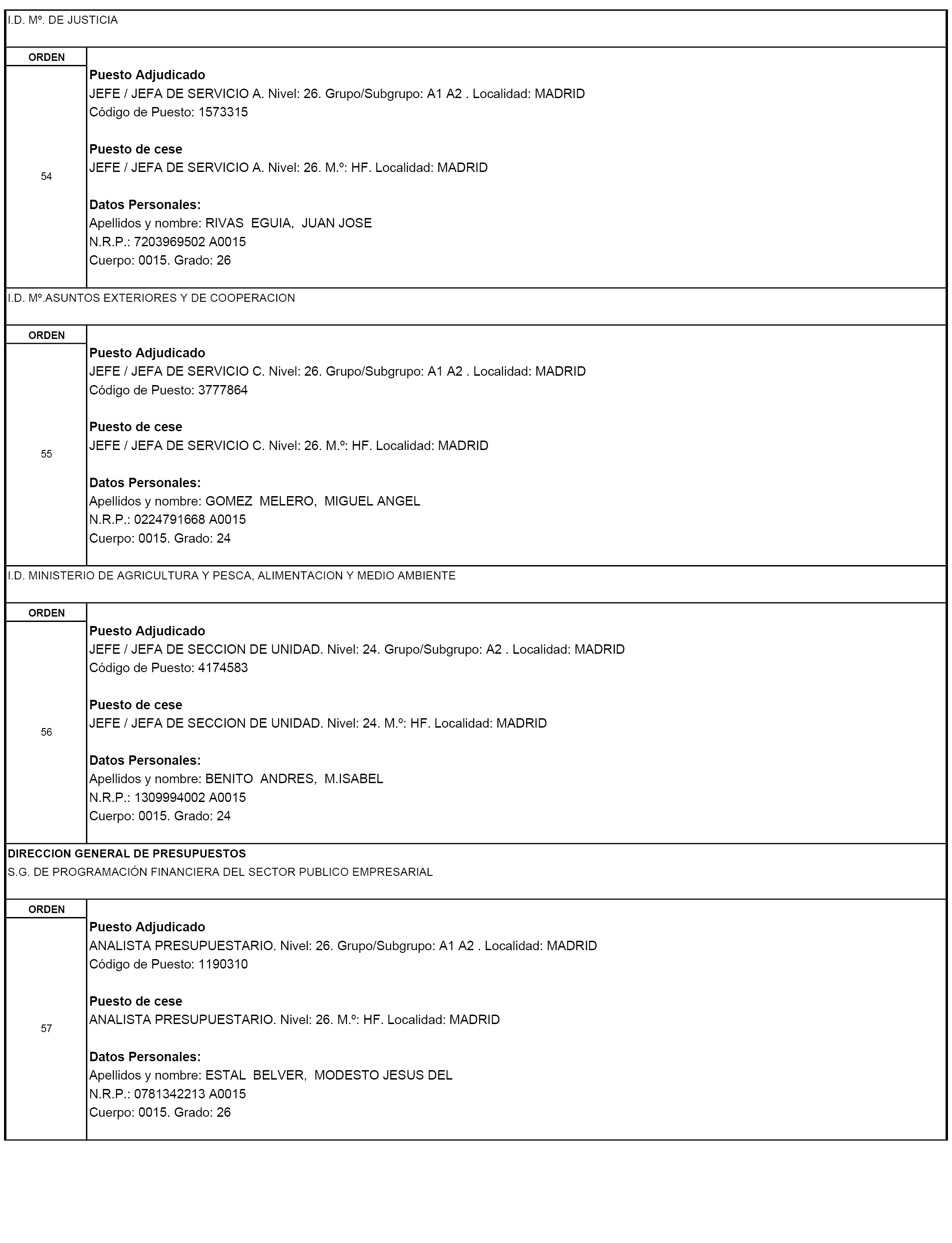 I.D. Mº. DE JUSTICIA

ORDEN

54

**Puesto Adjudicado**
JEFE / JEFA DE SERVICIO A. Nivel: 26. Grupo/Subgrupo: A1 A2 . Localidad: MADRID
Código de Puesto: 1573315

**Puesto de cese**
JEFE / JEFA DE SERVICIO A. Nivel: 26. M.º: HF. Localidad: MADRID

**Datos Personales:**
Apellidos y nombre: RIVAS EGUIA, JUAN JOSE
N.R.P.: 7203969502 A0015
Cuerpo: 0015. Grado: 26

I.D. Mº.ASUNTOS EXTERIORES Y DE COOPERACION

ORDEN

55

**Puesto Adjudicado**
JEFE / JEFA DE SERVICIO C. Nivel: 26. Grupo/Subgrupo: A1 A2 . Localidad: MADRID
Código de Puesto: 3777864

**Puesto de cese**
JEFE / JEFA DE SERVICIO C. Nivel: 26. M.º: HF. Localidad: MADRID

**Datos Personales:**
Apellidos y nombre: GOMEZ MELERO, MIGUEL ANGEL
N.R.P.: 0224791668 A0015
Cuerpo: 0015. Grado: 24

I.D. MINISTERIO DE AGRICULTURA Y PESCA, ALIMENTACION Y MEDIO AMBIENTE

ORDEN

56

**Puesto Adjudicado**
JEFE / JEFA DE SECCION DE UNIDAD. Nivel: 24. Grupo/Subgrupo: A2 . Localidad: MADRID
Código de Puesto: 4174583

**Puesto de cese**
JEFE / JEFA DE SECCION DE UNIDAD. Nivel: 24. M.º: HF. Localidad: MADRID

**Datos Personales:**
Apellidos y nombre: BENITO ANDRES, M.ISABEL
N.R.P.: 1309994002 A0015
Cuerpo: 0015. Grado: 24

**DIRECCION GENERAL DE PRESUPUESTOS**
S.G. DE PROGRAMACIÓN FINANCIERA DEL SECTOR PUBLICO EMPRESARIAL

ORDEN

57

**Puesto Adjudicado**
ANALISTA PRESUPUESTARIO. Nivel: 26. Grupo/Subgrupo: A1 A2 . Localidad: MADRID
Código de Puesto: 1190310

**Puesto de cese**
ANALISTA PRESUPUESTARIO. Nivel: 26. M.º: HF. Localidad: MADRID

**Datos Personales:**
Apellidos y nombre: ESTAL BELVER, MODESTO JESUS DEL
N.R.P.: 0781342213 A0015
Cuerpo: 0015. Grado: 26